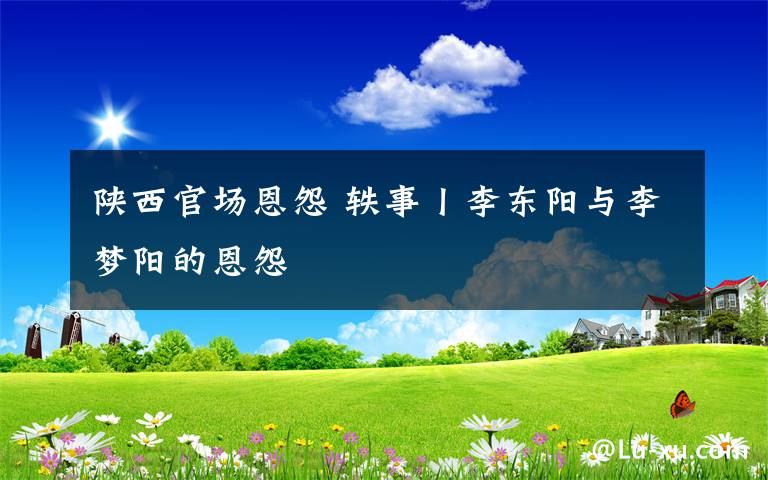 陕西官场恩怨 轶事丨李东阳与李梦阳的恩怨

@Lu-xu.com